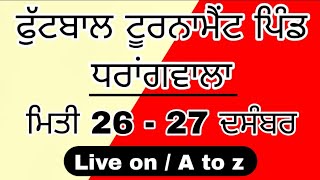 ਫੁੱਟਬਾਲ ਟੂਰਨਾਮੈਂਟ ਪਿੰਡ
ਧਰਾਂਗਵਾਲਾ

ਮਿਤੀ 26 - 27 ਦਸੰਬਰ

Live on / A to z